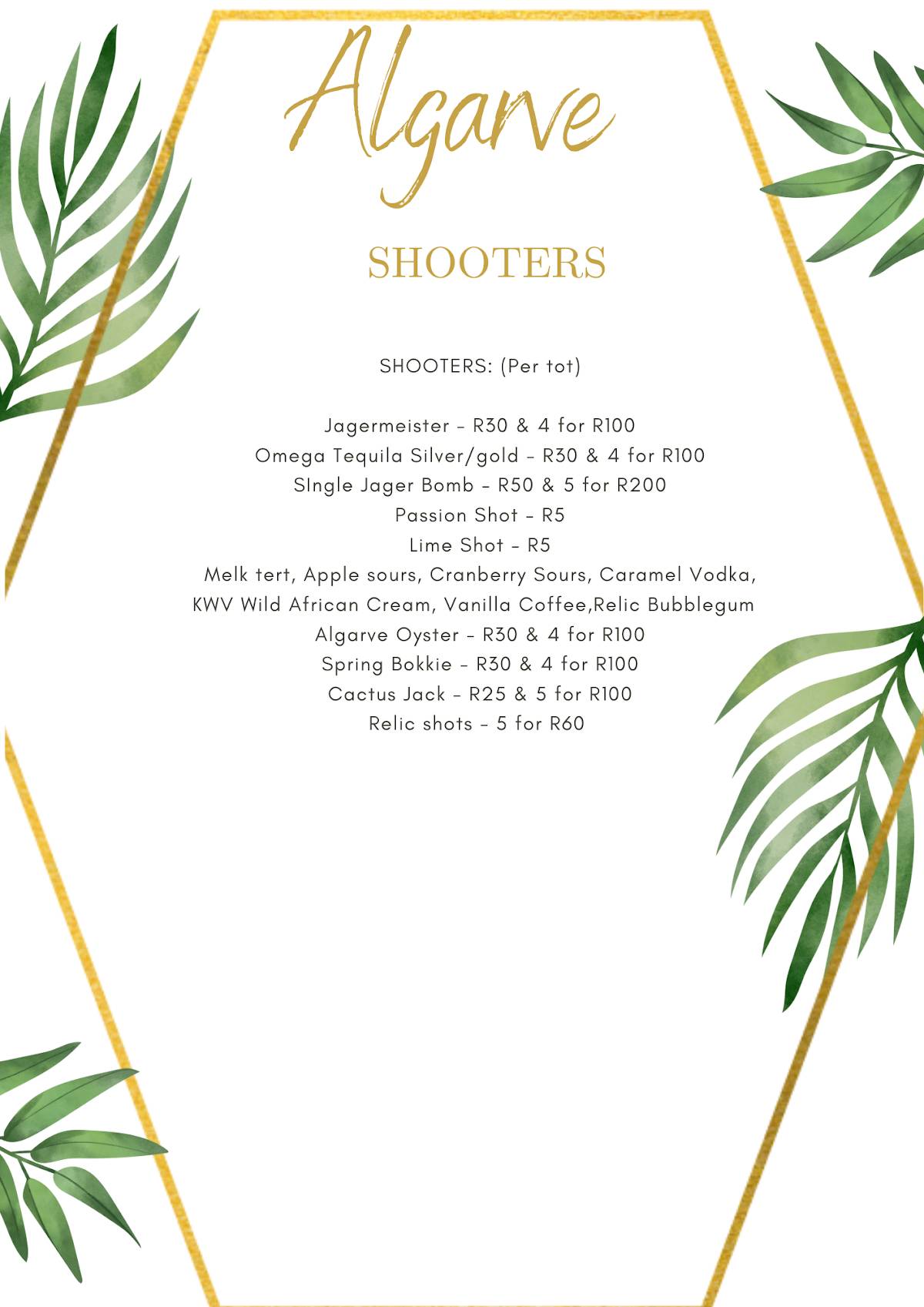 Algarve

SHOOTERS

SHOOTERS: (Per tot)

Jagermeister - R30 & 4 for R100
Omega Tequila Silver/gold - R30 & 4 for R100
SIngle Jager Bomb - R50 & 5 for R200
Passion Shot - R5
Lime Shot - R5
Melk tert, Apple sours, Cranberry Sours, Caramel Vodka, KWV Wild African Cream, Vanilla Coffee,Relic Bubblegum
Algarve Oyster - R30 & 4 for R100
Spring Bokkie - R30 & 4 for R100
Cactus Jack - R25 & 5 for R100
Relic shots - 5 for R60